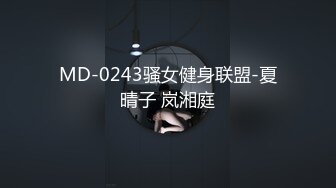 MD-0243骚女健身联盟-夏晴子 岚湘庭